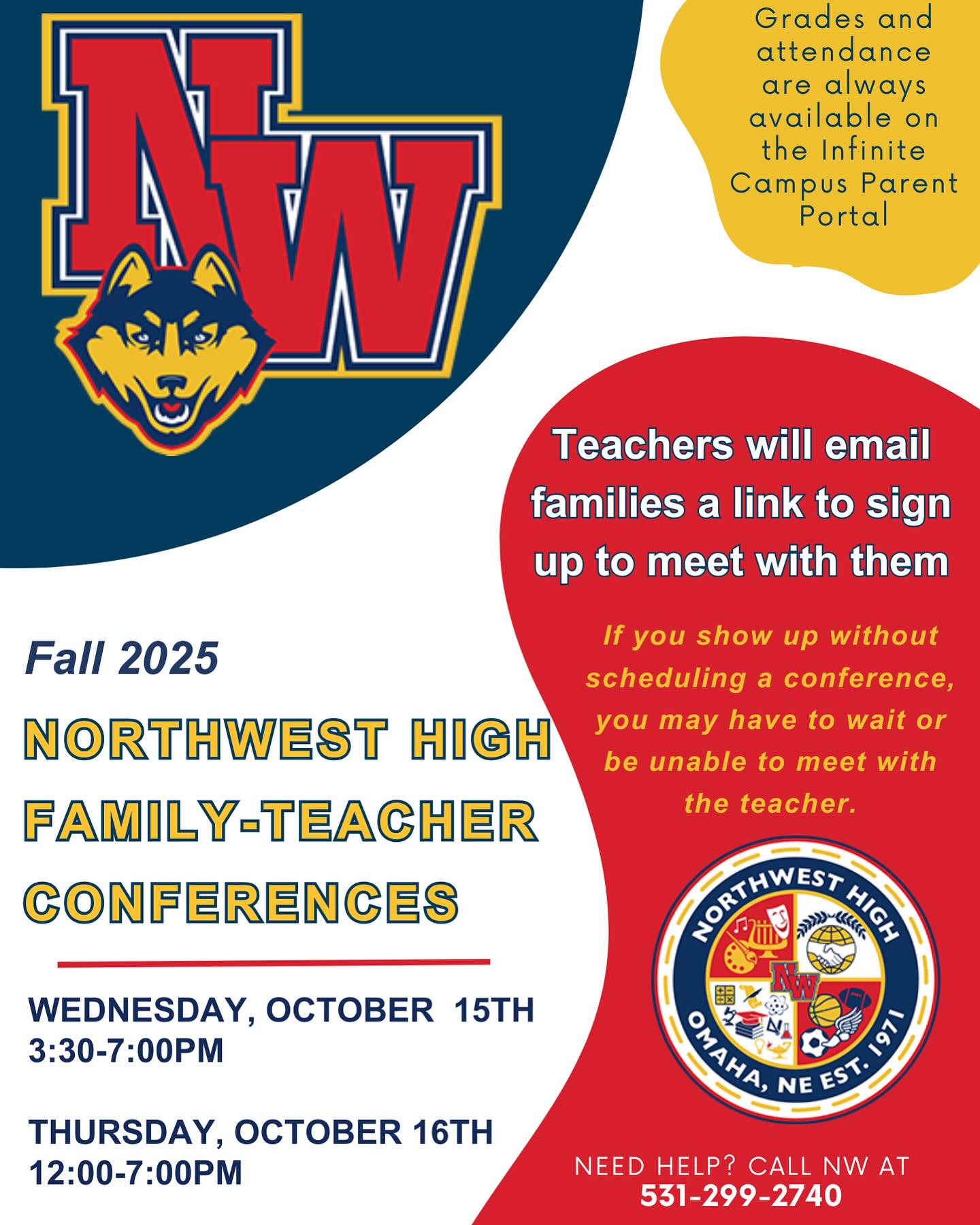 NW

Grades and attendance are always available on the Infinite Campus Parent Portal

Teachers will email families a link to sign up to meet with them

If you show up without scheduling a conference, you may have to wait or be unable to meet with the teacher.

Fall 2025

NORTHWEST HIGH FAMILY-TEACHER CONFERENCES

WEDNESDAY, OCTOBER 15TH
3:30-7:00PM

THURSDAY, OCTOBER 16TH
12:00-7:00PM

NORTHWEST HIGH
NW
OMAHA, NE EST. 1971

NEED HELP? CALL NW AT
531-299-2740